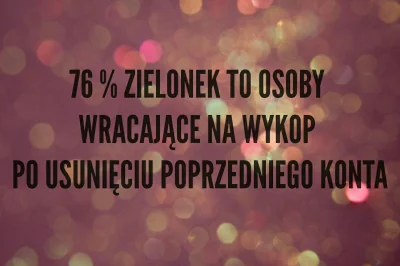 76 % ZIELONEK TO OSOBY WRACAJĄCE NA WYKOP PO USUNIĘCIU POPRZEDNIEGO KONTA